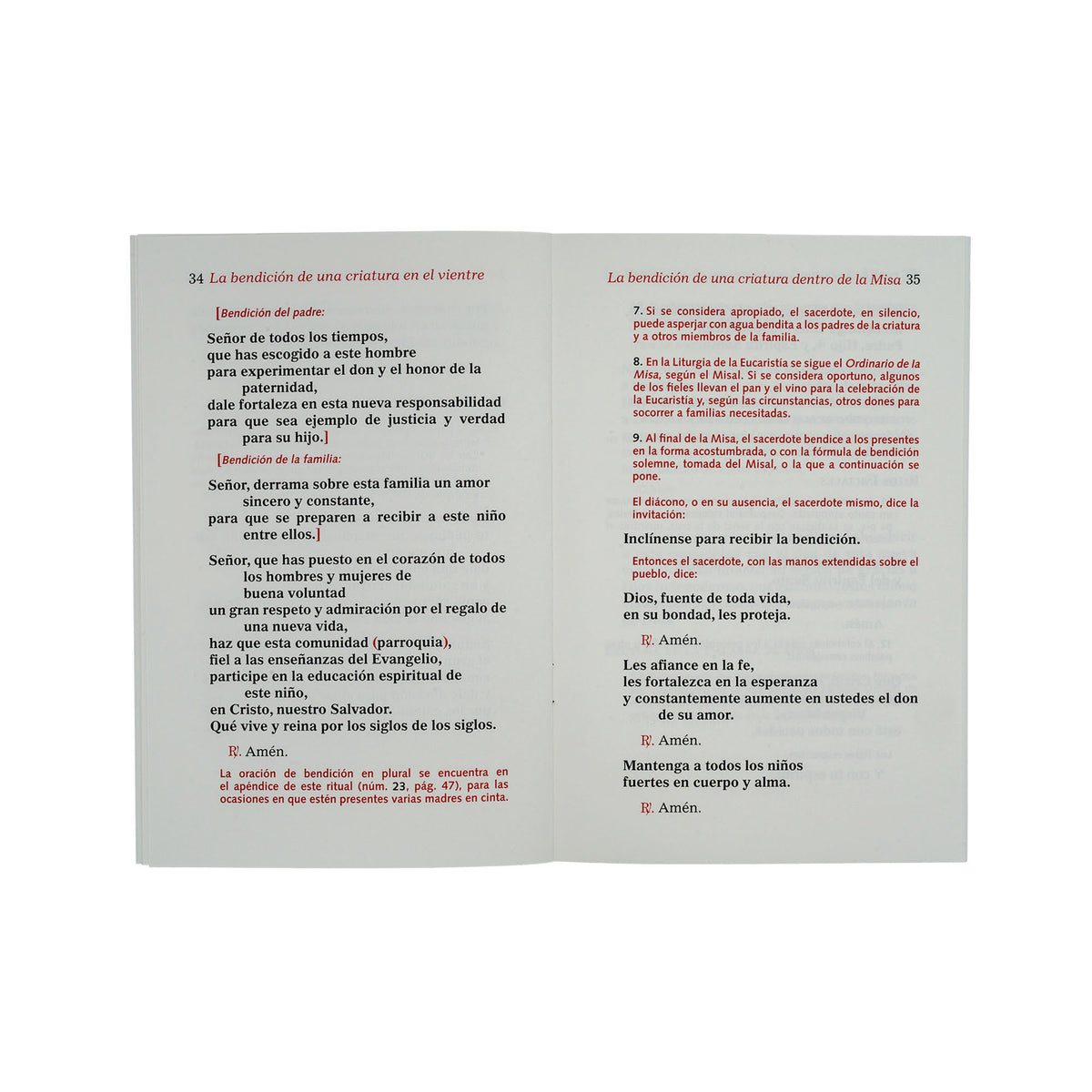 34 La bendición de una criatura en el vientre

[Bendición del padre:

Señor de todos los tiempos,
que has escogido a este hombre
para experimentar el don y el honor de la paternidad,
dale fortaleza en esta nueva responsabilidad
para que sea ejemplo de justicia y verdad para su hijo.]

[Bendición de la familia:

Señor, derrama sobre esta familia un amor sincero y constante,
para que se preparen a recibir a este niño entre ellos.]

Señor, que has puesto en el corazón de todos los hombres y mujeres de buena voluntad
un gran respeto y admiración por el regalo de una nueva vida,
haz que esta comunidad (parroquia),
fiel a las enseñanzas del Evangelio,
participe en la educación espiritual de este niño,
en Cristo, nuestro Salvador.
Qué vive y reina por los siglos de los siglos.

℟. Amén.

La oración de bendición en plural se encuentra en el apéndice de este ritual (núm. 23, pág. 47), para las ocasiones en que estén presentes varias madres en cinta.

La bendición de una criatura dentro de la Misa 35

7. Si se considera apropiado, el sacerdote, en silencio, puede asperjar con agua bendita a los padres de la criatura y a otros miembros de la familia.

8. En la Liturgia de la Eucaristía se sigue el Ordinario de la Misa, según el Misal. Si se considera oportuno, algunos de los fieles llevan el pan y el vino para la celebración de la Eucaristía y, según las circunstancias, otros dones para socorrer a familias necesitadas.

9. Al final de la Misa, el sacerdote bendice a los presentes en la forma acostumbrada, o con la fórmula de bendición solemne, tomada del Misal, o la que a continuación se pone.

El diácono, o en su ausencia, el sacerdote mismo, dice la invitación:

Inclínense para recibir la bendición.

Entonces el sacerdote, con las manos extendidas sobre el pueblo, dice:

Dios, fuente de toda vida,
en su bondad, les proteja.

℟. Amén.

Les afiance en la fe,
les fortalezca en la esperanza
y constantemente aumente en ustedes el don de su amor.

℟. Amén.

Mantenga a todos los niños
fuertes en cuerpo y alma.

℟. Amén.